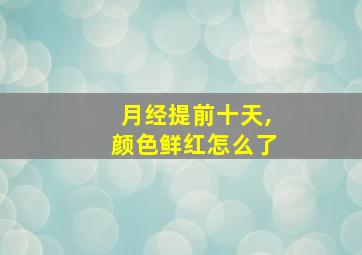 月经提前十天，
颜色鲜红怎么了